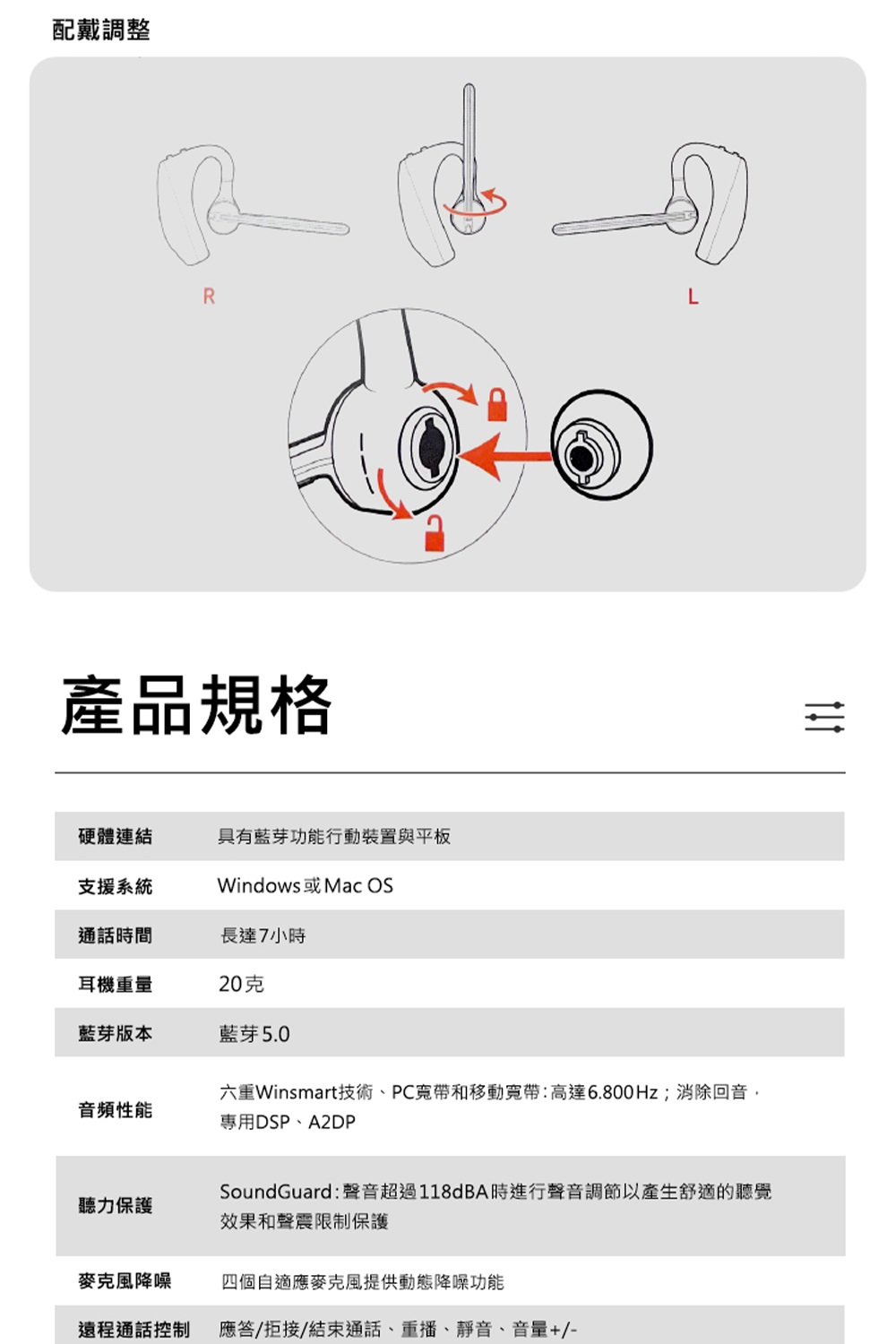 配戴調整

R

L

產品規格

| 硬體連結 | 具有藍芽功能行動裝置與平板 |
|---|---|
| 支援系統 | Windows或Mac OS |
| 通話時間 | 長達7小時 |
| 耳機重量 | 20克 |
| 藍芽版本 | 藍芽5.0 |
| 音頻性能 | 六重Winsmart技術、PC寬帶和移動寬帶：高達6.800Hz；消除回音，專用DSP、A2DP |
| 聽力保護 | SoundGuard：聲音超過118dBA時進行聲音調節以產生舒適的聽覺效果和聲震限制保護 |
| 麥克風降噪 | 四個自適應麥克風提供動態降噪功能 |
| 遠程通話控制 | 應答/拒接/結束通話、重播、靜音、音量+/- |